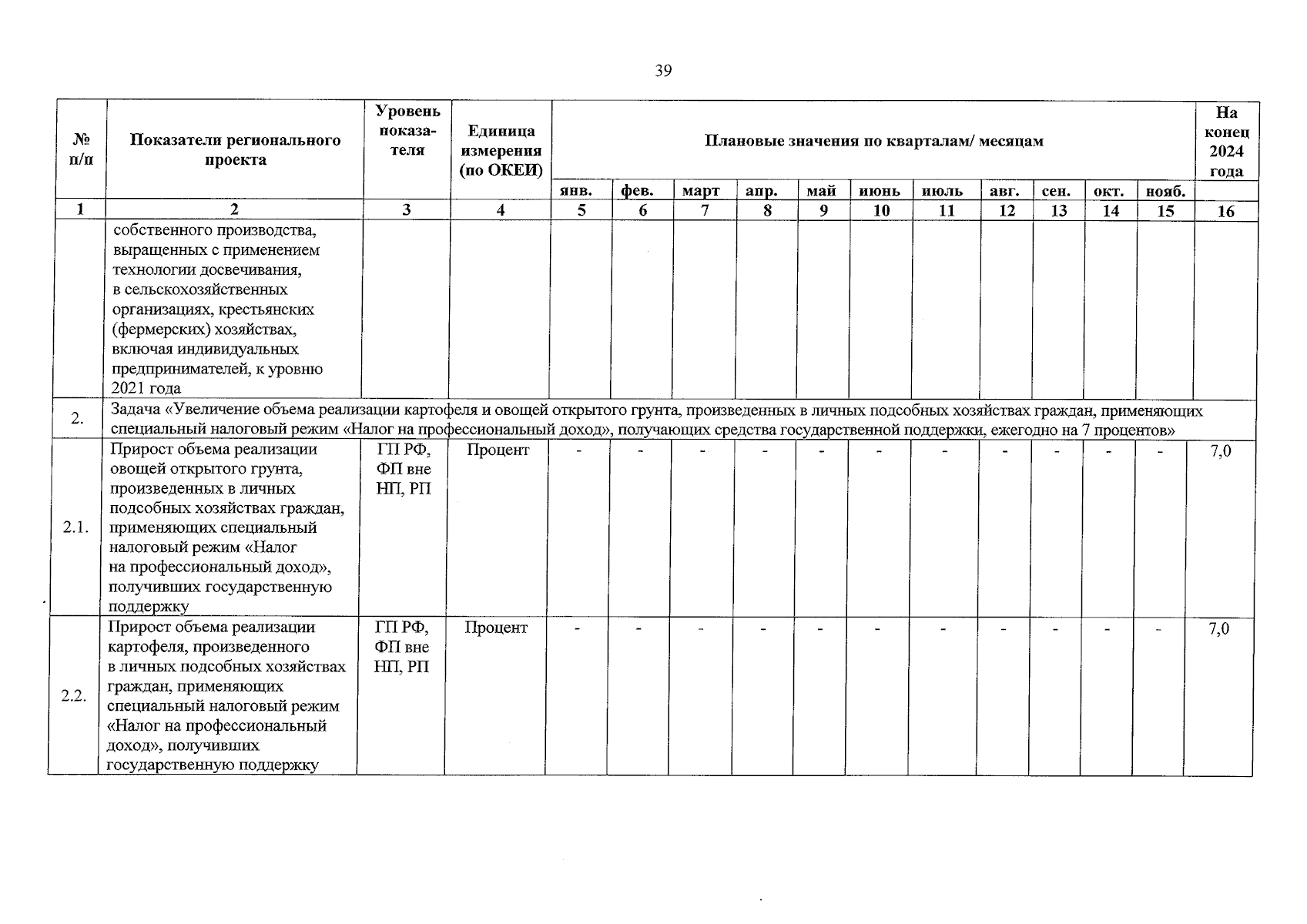 39

| № п/п | Показатели регионального проекта | Уровень показателя | Единица измерения (по ОКЕИ) | Плановые значения по кварталам/ месяцам | | | | | | | | | | | На конец 2024 года |
|---|---|---|---|---|---|---|---|---|---|---|---|---|---|---|---|
| | | | | янв. | фев. | март | апр. | май | июнь | июль | авг. | сен. | окт. | нояб. | |
| 1 | 2 | 3 | 4 | 5 | 6 | 7 | 8 | 9 | 10 | 11 | 12 | 13 | 14 | 15 | 16 |
| | собственного производства, выращенных с применением технологии досвечивания, в сельскохозяйственных организациях, крестьянских (фермерских) хозяйствах, включая индивидуальных предпринимателей, к уровню 2021 года | | | | | | | | | | | | | | |
| 2. | Задача «Увеличение объема реализации картофеля и овощей открытого грунта, произведенных в личных подсобных хозяйствах граждан, применяющих специальный налоговый режим «Налог на профессиональный доход», получающих средства государственной поддержки, ежегодно на 7 процентов» | | | | | | | | | | | | | | |
| 2.1. | Прирост объема реализации овощей открытого грунта, произведенных в личных подсобных хозяйствах граждан, применяющих специальный налоговый режим «Налог на профессиональный доход», получивших государственную поддержку | ГП РФ, ФП вне НП, РП | Процент | - | - | - | - | - | - | - | - | - | - | - | 7,0 |
| 2.2. | Прирост объема реализации картофеля, произведенного в личных подсобных хозяйствах граждан, применяющих специальный налоговый режим «Налог на профессиональный доход», получивших государственную поддержку | ГП РФ, ФП вне НП, РП | Процент | - | - | - | - | - | - | - | - | - | - | - | 7,0 |